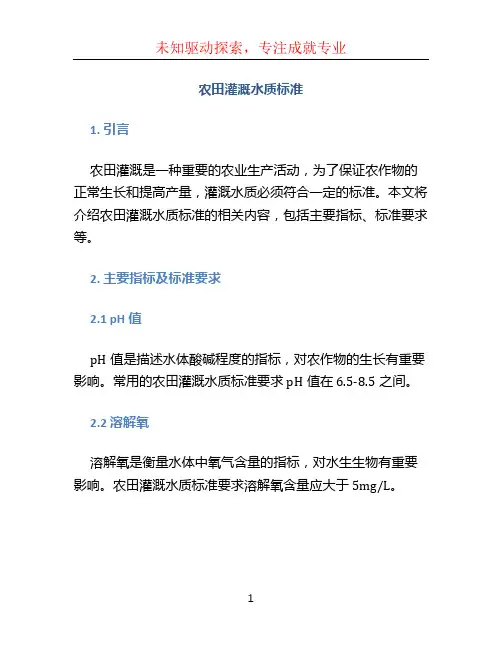 未知驱动探索，专注成就专业

农田灌溉水质标准

1. 引言

农田灌溉是一种重要的农业生产活动，为了保证农作物的正常生长和提高产量，灌溉水质必须符合一定的标准。本文将介绍农田灌溉水质标准的相关内容，包括主要指标、标准要求等。

2. 主要指标及标准要求

2.1 pH 值

pH 值是描述水体酸碱程度的指标，对农作物的生长有重要影响。常用的农田灌溉水质标准要求 pH 值在 6.5-8.5 之间。

2.2 溶解氧

溶解氧是衡量水体中氧气含量的指标，对水生生物有重要影响。农田灌溉水质标准要求溶解氧含量应大于 5mg/L。

1